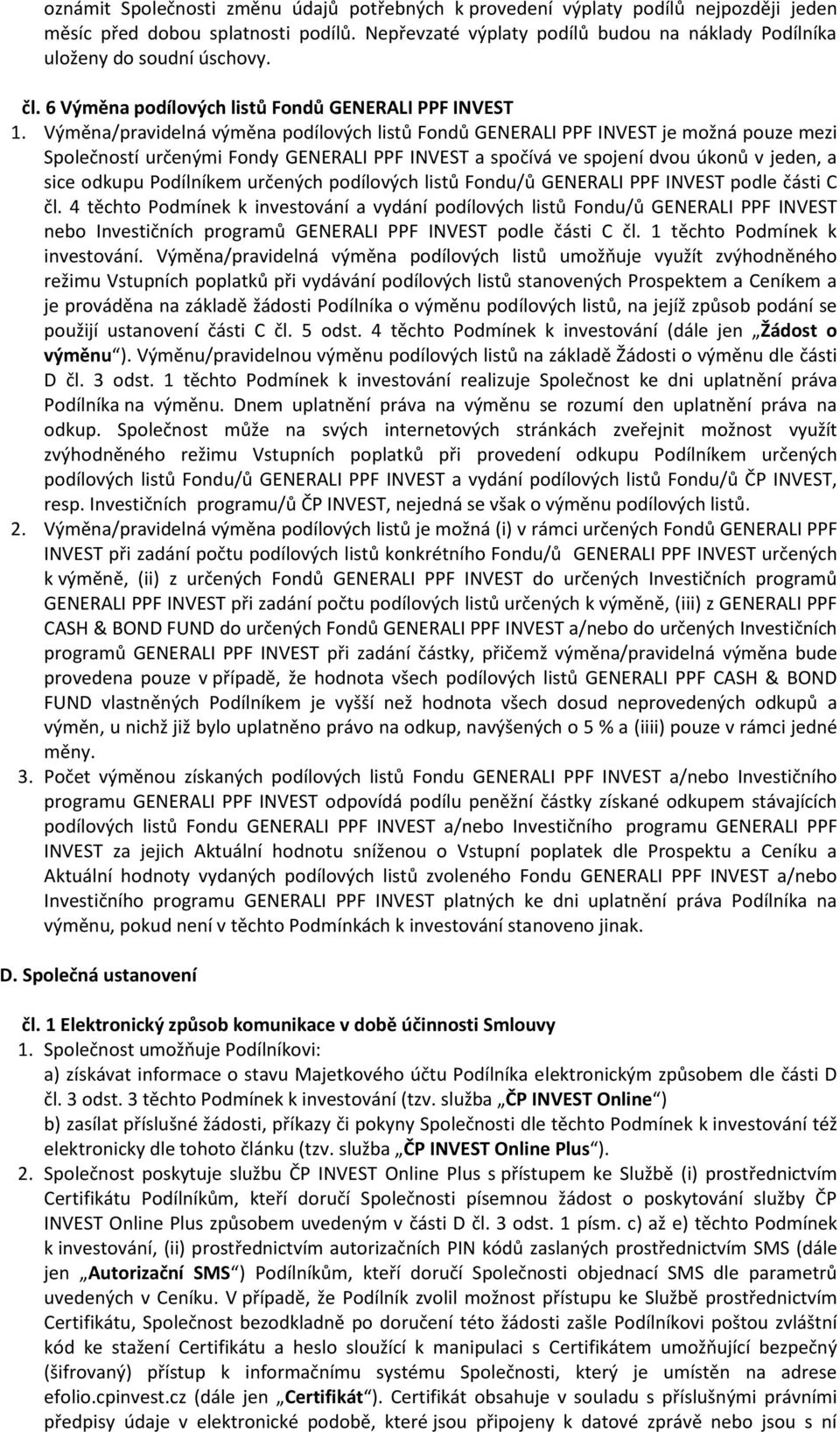 oznámit Společnosti změnu údajů potřebných k provedení výplaty podílů nejpozději jeden měsíc před dobou splatnosti podílů. Nepřevzaté výplaty podílů budou na náklady Podílníka uloženy do soudní úschovy.

čl. 6 Výměna podílových listů Fondů GENERALI PPF INVEST

1. Výměna/pravidelná výměna podílových listů Fondů GENERALI PPF INVEST je možná pouze mezi Společností určenými Fondy GENERALI PPF INVEST a spočívá ve spojení dvou úkonů v jeden, a sice odkupu Podílníkem určených podílových listů Fondu/ů GENERALI PPF INVEST podle části C čl. 4 těchto Podmínek k investování a vydání podílových listů Fondu/ů GENERALI PPF INVEST nebo Investičních programů GENERALI PPF INVEST podle části C čl. 1 těchto Podmínek k investování. Výměna/pravidelná výměna podílových listů umožňuje využít zvýhodněného režimu Vstupních poplatků při vydávání podílových listů stanovených Prospektem a Ceníkem a je prováděna na základě žádosti Podílníka o výměnu podílových listů, na jejíž způsob podání se použijí ustanovení části C čl. 5 odst. 4 těchto Podmínek k investování (dále jen „Žádost o výměnu“). Výměnu/pravidelnou výměnu podílových listů na základě Žádosti o výměnu dle části D čl. 3 odst. 1 těchto Podmínek k investování realizuje Společnost ke dni uplatnění práva Podílníka na výměnu. Dnem uplatnění práva na výměnu se rozumí den uplatnění práva na odkup. Společnost může na svých internetových stránkách zveřejnit možnost využít zvýhodněného režimu Vstupních poplatků při provedení odkupu Podílníkem určených podílových listů Fondu/ů GENERALI PPF INVEST a vydání podílových listů Fondu/ů ČP INVEST, resp. Investičních programu/ů ČP INVEST, nejedná se však o výměnu podílových listů.
2. Výměna/pravidelná výměna podílových listů je možná (i) v rámci určených Fondů GENERALI PPF INVEST při zadání počtu podílových listů konkrétního Fondu/ů GENERALI PPF INVEST určených k výměně, (ii) z určených Fondů GENERALI PPF INVEST do určených Investičních programů GENERALI PPF INVEST při zadání počtu podílových listů určených k výměně, (iii) z GENERALI PPF CASH & BOND FUND do určených Fondů GENERALI PPF INVEST a/nebo do určených Investičních programů GENERALI PPF INVEST při zadání částky, přičemž výměna/pravidelná výměna bude provedena pouze v případě, že hodnota všech podílových listů GENERALI PPF CASH & BOND FUND vlastněných Podílníkem je vyšší než hodnota všech dosud neprovedených odkupů a výměn, u nichž již bylo uplatněno právo na odkup, navýšených o 5 % a (iiii) pouze v rámci jedné měny.
3. Počet výměnou získaných podílových listů Fondu GENERALI PPF INVEST a/nebo Investičního programu GENERALI PPF INVEST odpovídá podílu peněžní částky získané odkupem stávajících podílových listů Fondu GENERALI PPF INVEST a/nebo Investičního programu GENERALI PPF INVEST za jejich Aktuální hodnotu sníženou o Vstupní poplatek dle Prospektu a Ceníku a Aktuální hodnoty vydaných podílových listů zvoleného Fondu GENERALI PPF INVEST a/nebo Investičního programu GENERALI PPF INVEST platných ke dni uplatnění práva Podílníka na výměnu, pokud není v těchto Podmínkách k investování stanoveno jinak.

D. Společná ustanovení

čl. 1 Elektronický způsob komunikace v době účinnosti Smlouvy
1. Společnost umožňuje Podílníkovi:
a) získávat informace o stavu Majetkového účtu Podílníka elektronickým způsobem dle části D čl. 3 odst. 3 těchto Podmínek k investování (tzv. služba „ČP INVEST Online“)
b) zasílat příslušné žádosti, příkazy či pokyny Společnosti dle těchto Podmínek k investování též elektronicky dle tohoto článku (tzv. služba „ČP INVEST Online Plus“).
2. Společnost poskytuje službu ČP INVEST Online Plus s přístupem ke Službě (i) prostřednictvím Certifikátu Podílníkům, kteří doručí Společnosti písemnou žádost o poskytování služby ČP INVEST Online Plus způsobem uvedeným v části D čl. 3 odst. 1 písm. c) až e) těchto Podmínek k investování, (ii) prostřednictvím autorizačních PIN kódů zaslaných prostřednictvím SMS (dále jen „Autorizační SMS“) Podílníkům, kteří doručí Společnosti objednací SMS dle parametrů uvedených v Ceníku. V případě, že Podílník zvolil možnost přístupu ke Službě prostřednictvím Certifikátu, Společnost bezodkladně po doručení této žádosti zašle Podílníkovi poštou zvláštní kód ke stažení Certifikátu a heslo sloužící k manipulaci s Certifikátem umožňující bezpečný (šifrovaný) přístup k informačnímu systému Společnosti, který je umístěn na adrese efolio.cpinvest.cz (dále jen „Certifikát“). Certifikát obsahuje v souladu s příslušnými právními předpisy údaje v elektronické podobě, které jsou připojeny k datové zprávě nebo jsou s ní